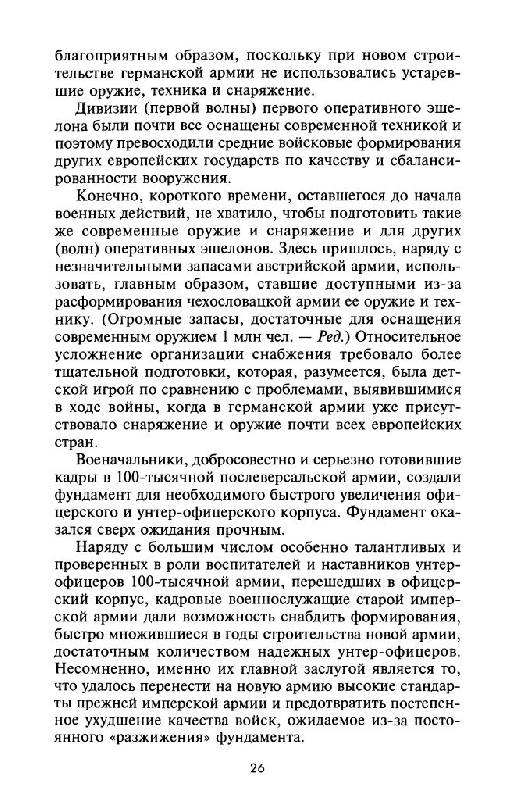 благоприятным образом, поскольку при новом строительстве германской армии не использовались устаревшие оружие, техника и снаряжение.

Дивизии (первой волны) первого оперативного эшелона были почти все оснащены современной техникой и поэтому превосходили средние войсковые формирования других европейских государств по качеству и сбалансированности вооружения.

Конечно, короткого времени, оставшегося до начала военных действий, не хватило, чтобы подготовить такие же современные оружие и снаряжение и для других (волн) оперативных эшелонов. Здесь пришлось, наряду с незначительными запасами австрийской армии, использовать, главным образом, ставшие доступными из-за расформирования чехословацкой армии ее оружие и технику. (Огромные запасы, достаточные для оснащения современным оружием 1 млн чел. — Ред.) Относительное усложнение организации снабжения требовало более тщательной подготовки, которая, разумеется, была детской игрой по сравнению с проблемами, выявившимися в ходе войны, когда в германской армии уже присутствовало снаряжение и оружие почти всех европейских стран.

Военачальники, добросовестно и серьезно готовившие кадры в 100-тысячной послеверсальской армии, создали фундамент для необходимого быстрого увеличения офицерского и унтер-офицерского корпуса. Фундамент оказался сверх ожидания прочным.

Наряду с большим числом особенно талантливых и проверенных в роли воспитателей и наставников унтер-офицеров 100-тысячной армии, перешедших в офицерский корпус, кадровые военнослужащие старой имперской армии дали возможность снабдить формирования, быстро множившиеся в годы строительства новой армии, достаточным количеством надежных унтер-офицеров. Несомненно, именно их главной заслугой является то, что удалось перенести на новую армию высокие стандарты прежней имперской армии и предотвратить постепенное ухудшение качества войск, ожидаемое из-за постоянного «разжижения» фундамента.

26